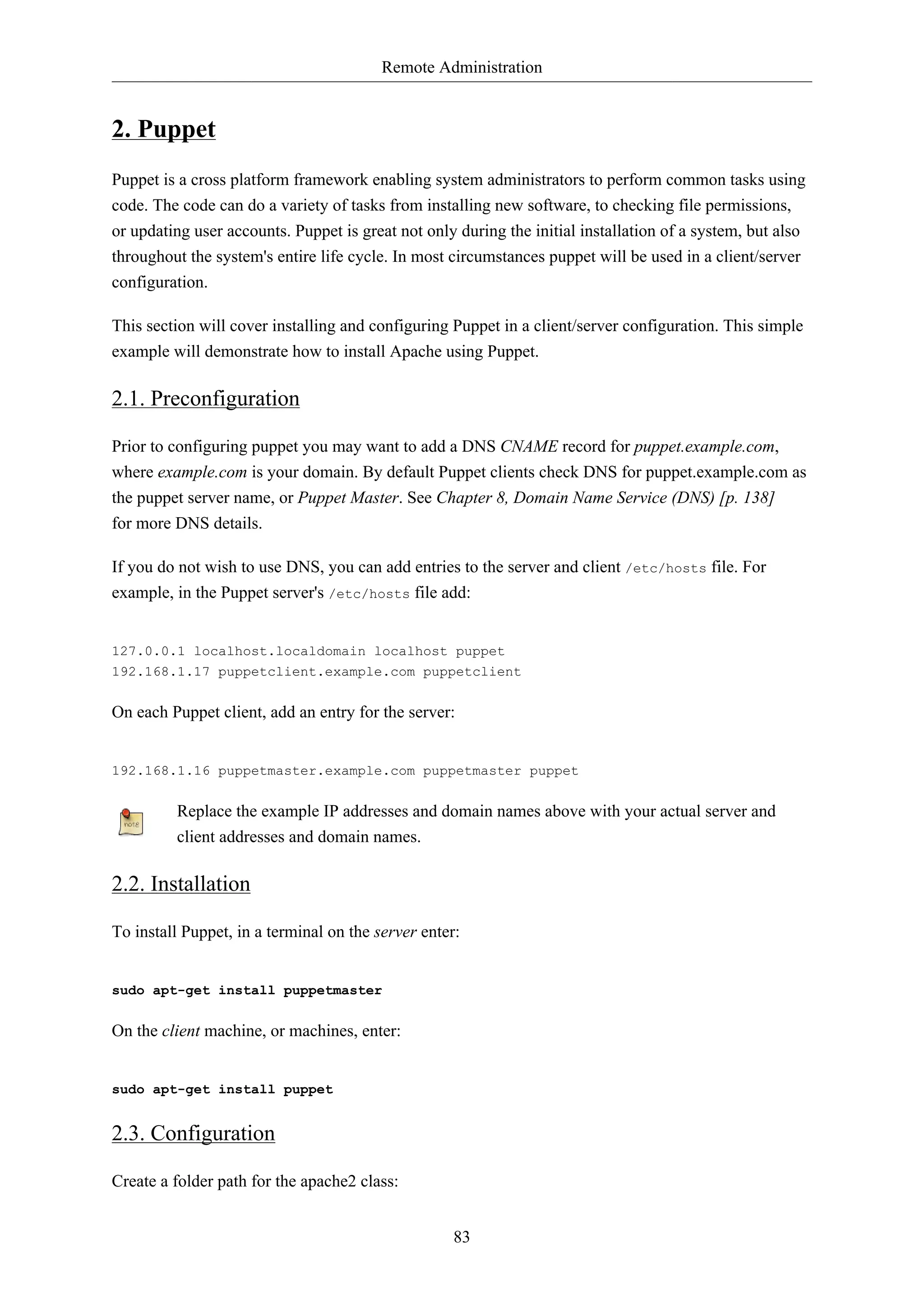 Remote Administration

2. Puppet

Puppet is a cross platform framework enabling system administrators to perform common tasks using code. The code can do a variety of tasks from installing new software, to checking file permissions, or updating user accounts. Puppet is great not only during the initial installation of a system, but also throughout the system's entire life cycle. In most circumstances puppet will be used in a client/server configuration.

This section will cover installing and configuring Puppet in a client/server configuration. This simple example will demonstrate how to install Apache using Puppet.

2.1. Preconfiguration

Prior to configuring puppet you may want to add a DNS CNAME record for puppet.example.com, where example.com is your domain. By default Puppet clients check DNS for puppet.example.com as the puppet server name, or Puppet Master. See Chapter 8, Domain Name Service (DNS) [p. 138] for more DNS details.

If you do not wish to use DNS, you can add entries to the server and client /etc/hosts file. For example, in the Puppet server's /etc/hosts file add:

127.0.0.1 localhost.localdomain localhost puppet
192.168.1.17 puppetclient.example.com puppetclient

On each Puppet client, add an entry for the server:

192.168.1.16 puppetmaster.example.com puppetmaster puppet

note

Replace the example IP addresses and domain names above with your actual server and client addresses and domain names.

2.2. Installation

To install Puppet, in a terminal on the server enter:

sudo apt-get install puppetmaster

On the client machine, or machines, enter:

sudo apt-get install puppet

2.3. Configuration

Create a folder path for the apache2 class:

83